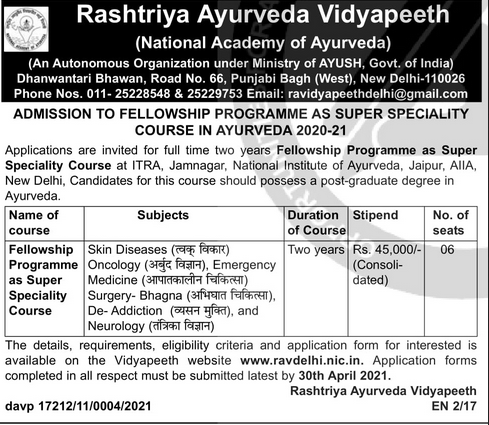 Rashtriya Ayurveda Vidyapeeth
(National Academy of Ayurveda)
(An Autonomous Organization under Ministry of AYUSH, Govt. of India)
Dhanwantari Bhawan, Road No. 66, Punjabi Bagh (West), New Delhi-110026
Phone Nos. 011- 25228548 & 25229753 Email: ravidyapeethdelhi@gmail.com

ADMISSION TO FELLOWSHIP PROGRAMME AS SUPER SPECIALITY COURSE IN AYURVEDA 2020-21

Applications are invited for full time two years Fellowship Programme as Super Speciality Course at ITRA, Jamnagar, National Institute of Ayurveda, Jaipur, AIIA, New Delhi, Candidates for this course should possess a post-graduate degree in Ayurveda.

| Name of course | Subjects | Duration of Course | Stipend | No. of seats |
|---|---|---|---|---|
| Fellowship Programme as Super Speciality Course | Skin Diseases (त्वक् विकार) Oncology (अर्बुद विज्ञान), Emergency Medicine (आपातकालीन चिकित्सा) Surgery- Bhagna (अभिघात चिकित्सा), De- Addiction (व्यसन मुक्ति), and Neurology (तंत्रिका विज्ञान) | Two years | Rs. 45,000/- (Consolidated) | 06 |

The details, requirements, eligibility criteria and application form for interested is available on the Vidyapeeth website www.ravdelhi.nic.in. Application forms completed in all respect must be submitted latest by 30th April 2021.

Rashtriya Ayurveda Vidyapeeth

davp 17212/11/0004/2021

EN 2/17